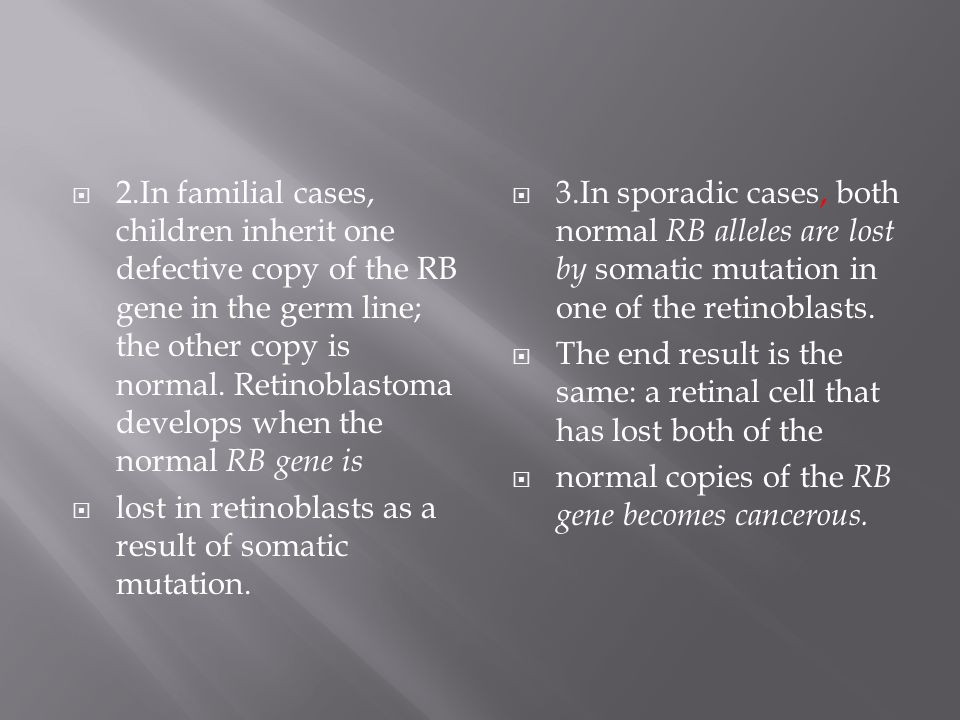 2.In familial cases, children inherit one defective copy of the RB gene in the germ line; the other copy is normal. Retinoblastoma develops when the normal RB gene is

lost in retinoblasts as a result of somatic mutation.

3.In sporadic cases, both normal RB alleles are lost by somatic mutation in one of the retinoblasts.

The end result is the same: a retinal cell that has lost both of the

normal copies of the RB gene becomes cancerous.